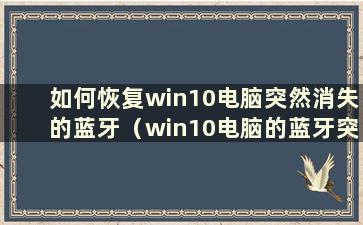 如何恢复win10电脑突然消失的蓝牙（win10电脑的蓝牙突